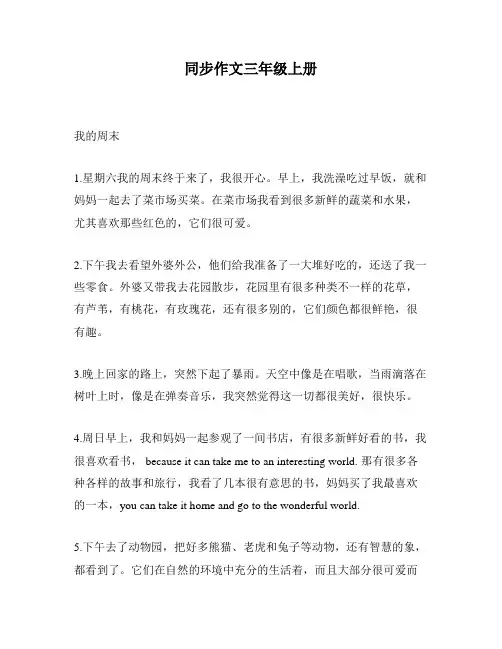 同步作文三年级上册

我的周末

1.星期六我的周末终于来了，我很开心。早上，我洗澡吃过早饭，就和妈妈一起去了菜市场买菜。在菜市场我看到很多新鲜的蔬菜和水果，尤其喜欢那些红色的，它们很可爱。

2.下午我去看望外婆外公，他们给我准备了一大堆好吃的，还送了我一些零食。外婆又带我去花园散步，花园里有很多种类不一样的花草，有芦苇，有桃花，有玫瑰花，还有很多别的，它们颜色都很鲜艳，很有趣。

3.晚上回家的路上，突然下起了暴雨。天空中像是在唱歌，当雨滴落在树叶上时，像是在弹奏音乐，我突然觉得这一切都很美好，很快乐。

4.周日早上，我和妈妈一起参观了一间书店，有很多新鲜好看的书，我很喜欢看书， because it can take me to an interesting world. 那有很多各种各样的故事和旅行，我看了几本很有意思的书，妈妈买了我最喜欢的一本，you can take it home and go to the wonderful world.

5.下午去了动物园，把好多熊猫、老虎和兔子等动物，还有智慧的象，都看到了。它们在自然的环境中充分的生活着，而且大部分很可爱而